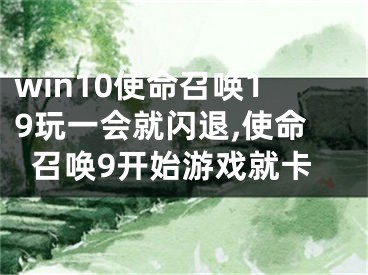 win10使命召唤19玩一会就闪退,使命召唤9开始游戏就卡